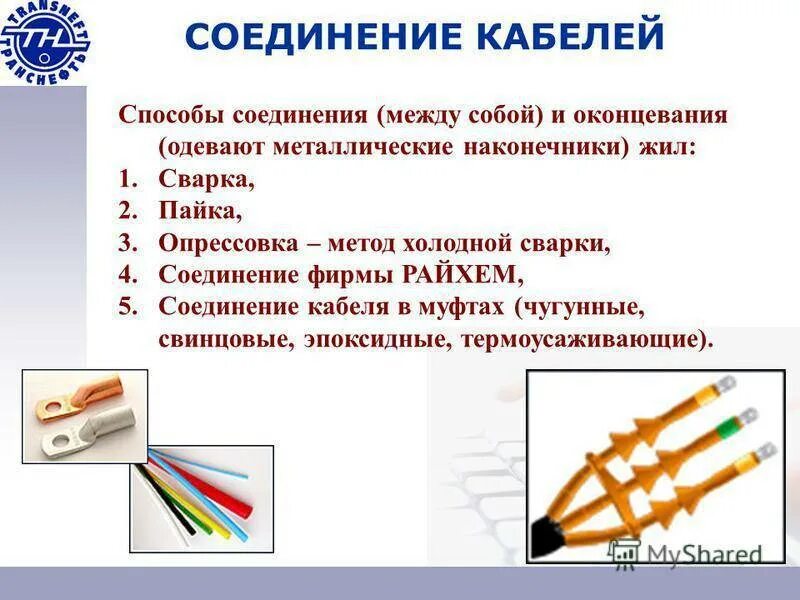 TRANSNEFT ТРАНСНЕФТЬ

СОЕДИНЕНИЕ КАБЕЛЕЙ

Способы соединения (между собой) и оконцевания (одевают металлические наконечники) жил:
1. Сварка,
2. Пайка,
3. Опрессовка – метод холодной сварки,
4. Соединение фирмы РАЙХЕМ,
5. Соединение кабеля в муфтах (чугунные, свинцовые, эпоксидные, термоусаживающие).

MyShared